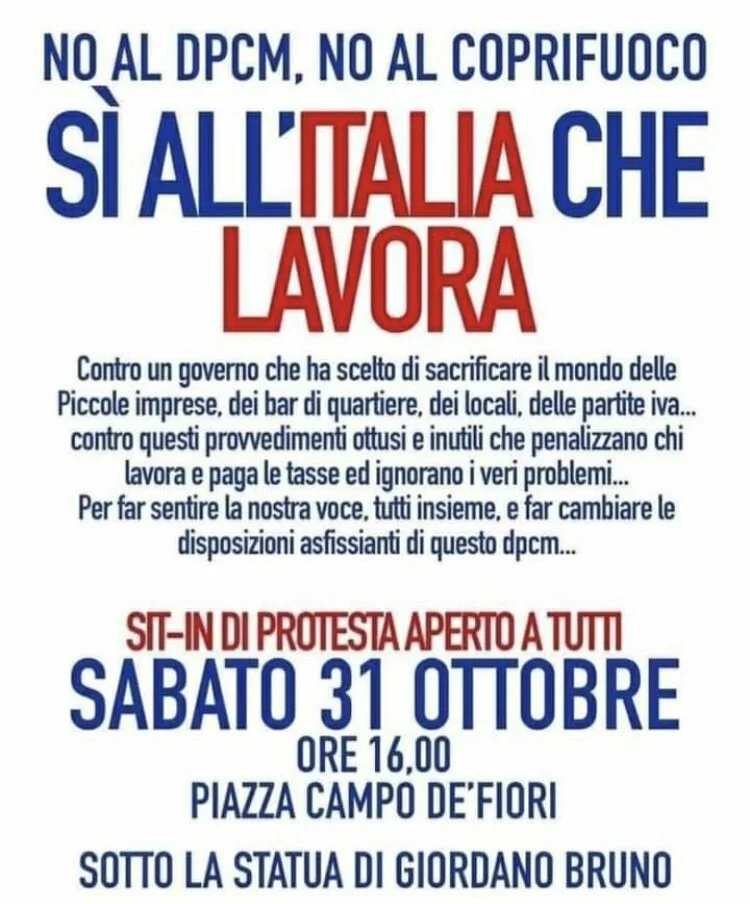 NO AL DPCM, NO AL COPRIFUOCO

SÌ ALL'ITALIA CHE LAVORA

Contro un governo che ha scelto di sacrificare il mondo delle Piccole imprese, dei bar di quartiere, dei locali, delle partite iva... contro questi provvedimenti ottusi e inutili che penalizzano chi lavora e paga le tasse ed ignorano i veri problemi... Per far sentire la nostra voce, tutti insieme, e far cambiare le disposizioni asfissianti di questo dpcm...

SIT-IN DI PROTESTA APERTO A TUTTI

SABATO 31 OTTOBRE

ORE 16,00

PIAZZA CAMPO DE'FIORI

SOTTO LA STATUA DI GIORDANO BRUNO